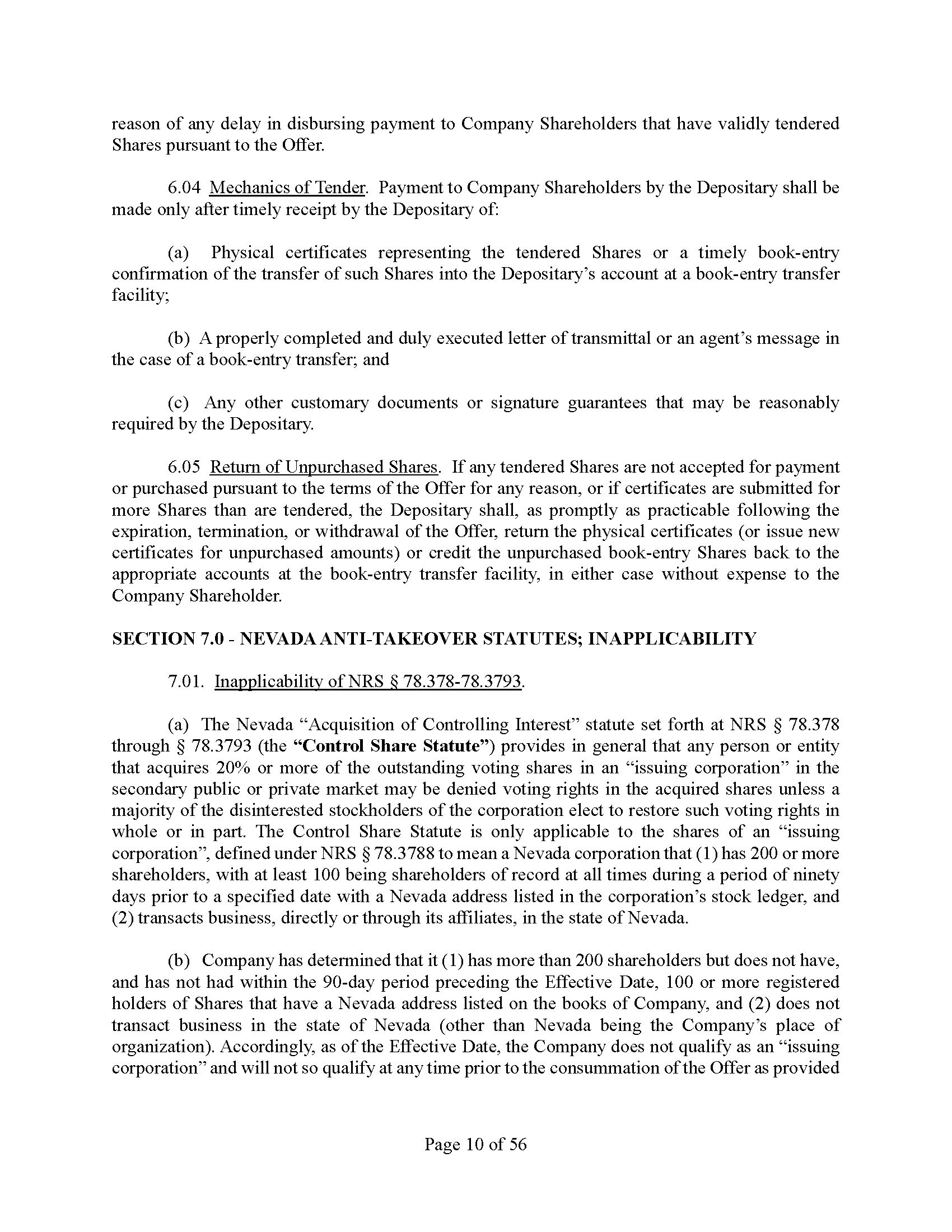 reason of any delay in disbursing payment to Company Shareholders that have validly tendered Shares pursuant to the Offer.

6.04 Mechanics of Tender. Payment to Company Shareholders by the Depositary shall be made only after timely receipt by the Depositary of:

(a) Physical certificates representing the tendered Shares or a timely book-entry confirmation of the transfer of such Shares into the Depositary's account at a book-entry transfer facility;

(b) A properly completed and duly executed letter of transmittal or an agent's message in the case of a book-entry transfer; and

(c) Any other customary documents or signature guarantees that may be reasonably required by the Depositary.

6.05 Return of Unpurchased Shares. If any tendered Shares are not accepted for payment or purchased pursuant to the terms of the Offer for any reason, or if certificates are submitted for more Shares than are tendered, the Depositary shall, as promptly as practicable following the expiration, termination, or withdrawal of the Offer, return the physical certificates (or issue new certificates for unpurchased amounts) or credit the unpurchased book-entry Shares back to the appropriate accounts at the book-entry transfer facility, in either case without expense to the Company Shareholder.

SECTION 7.0 - NEVADA ANTI-TAKEOVER STATUTES; INAPPLICABILITY

7.01. Inapplicability of NRS § 78.378-78.3793.

(a) The Nevada "Acquisition of Controlling Interest" statute set forth at NRS § 78.378 through § 78.3793 (the "Control Share Statute") provides in general that any person or entity that acquires 20% or more of the outstanding voting shares in an "issuing corporation" in the secondary public or private market may be denied voting rights in the acquired shares unless a majority of the disinterested stockholders of the corporation elect to restore such voting rights in whole or in part. The Control Share Statute is only applicable to the shares of an "issuing corporation", defined under NRS § 78.3788 to mean a Nevada corporation that (1) has 200 or more shareholders, with at least 100 being shareholders of record at all times during a period of ninety days prior to a specified date with a Nevada address listed in the corporation's stock ledger, and (2) transacts business, directly or through its affiliates, in the state of Nevada.

(b) Company has determined that it (1) has more than 200 shareholders but does not have, and has not had within the 90-day period preceding the Effective Date, 100 or more registered holders of Shares that have a Nevada address listed on the books of Company, and (2) does not transact business in the state of Nevada (other than Nevada being the Company's place of organization). Accordingly, as of the Effective Date, the Company does not qualify as an "issuing corporation" and will not so qualify at any time prior to the consummation of the Offer as provided

Page 10 of 56